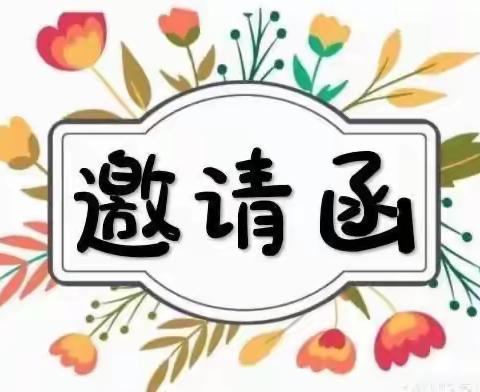 邀请函